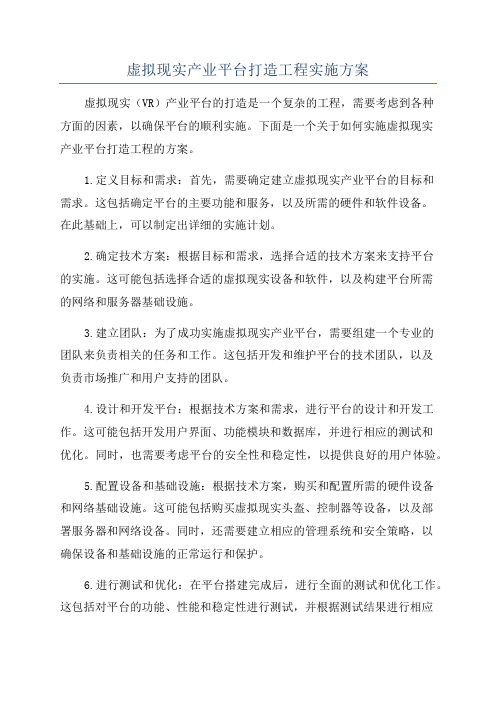 虚拟现实产业平台打造工程实施方案

虚拟现实（VR）产业平台的打造是一个复杂的工程，需要考虑到各种方面的因素，以确保平台的顺利实施。下面是一个关于如何实施虚拟现实产业平台打造工程的方案。

1.定义目标和需求：首先，需要确定建立虚拟现实产业平台的目标和需求。这包括确定平台的主要功能和服务，以及所需的硬件和软件设备。在此基础上，可以制定出详细的实施计划。

2.确定技术方案：根据目标和需求，选择合适的技术方案来支持平台的实施。这可能包括选择合适的虚拟现实设备和软件，以及构建平台所需的网络和服务器基础设施。

3.建立团队：为了成功实施虚拟现实产业平台，需要组建一个专业的团队来负责相关的任务和工作。这包括开发和维护平台的技术团队，以及负责市场推广和用户支持的团队。

4.设计和开发平台：根据技术方案和需求，进行平台的设计和开发工作。这可能包括开发用户界面、功能模块和数据库，并进行相应的测试和优化。同时，也需要考虑平台的安全性和稳定性，以提供良好的用户体验。

5.配置设备和基础设施：根据技术方案，购买和配置所需的硬件设备和网络基础设施。这可能包括购买虚拟现实头盔、控制器等设备，以及部署服务器和网络设备。同时，还需要建立相应的管理系统和安全策略，以确保设备和基础设施的正常运行和保护。

6.进行测试和优化：在平台搭建完成后，进行全面的测试和优化工作。这包括对平台的功能、性能和稳定性进行测试，并根据测试结果进行相应